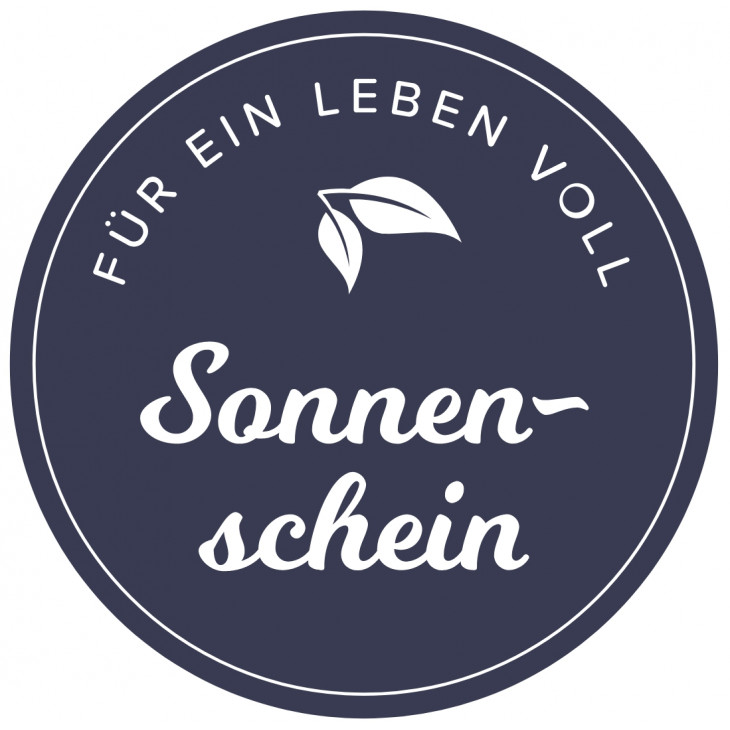 FÜR EIN LEBEN VOLL

Sonnenschein